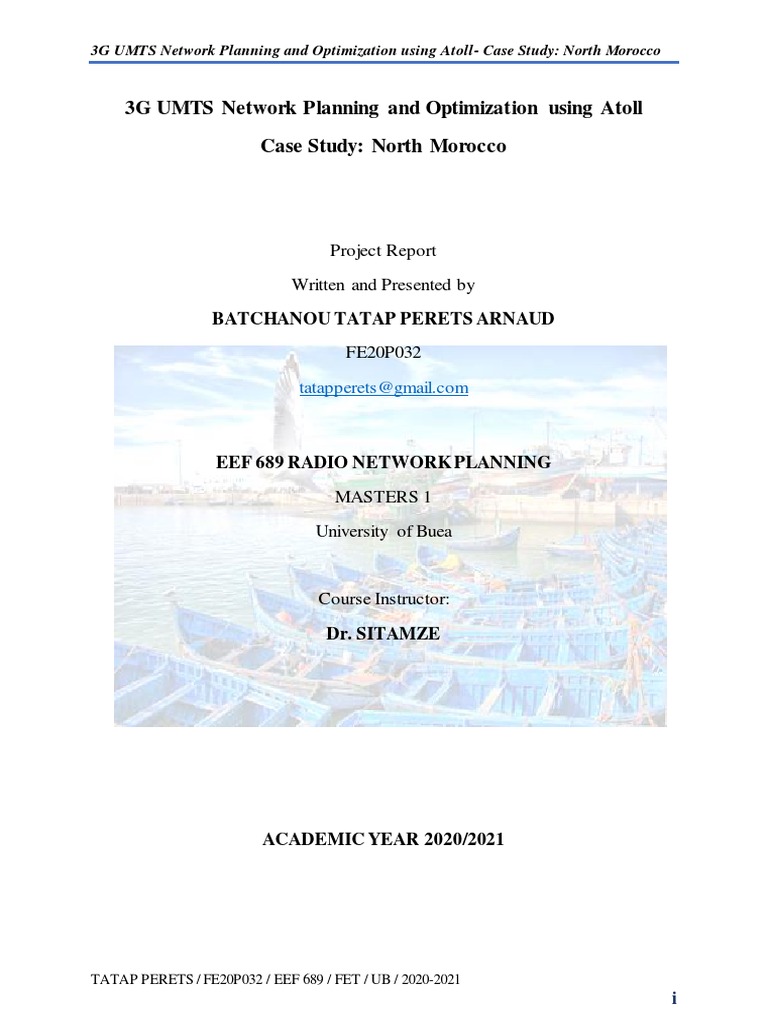 3G UMTS Network Planning and Optimization using Atoll- Case Study: North Morocco

3G UMTS Network Planning and Optimization using Atoll

Case Study: North Morocco

Project Report

Written and Presented by

BATCHANOU TATAP PERETS ARNAUD

FE20P032

tatapperets@gmail.com

EEF 689 RADIO NETWORK PLANNING

MASTERS 1

University of Buea

Course Instructor:

Dr. SITAMZE

ACADEMIC YEAR 2020/2021

TATAP PERETS / FE20P032 / EEF 689 / FET / UB / 2020-2021

i